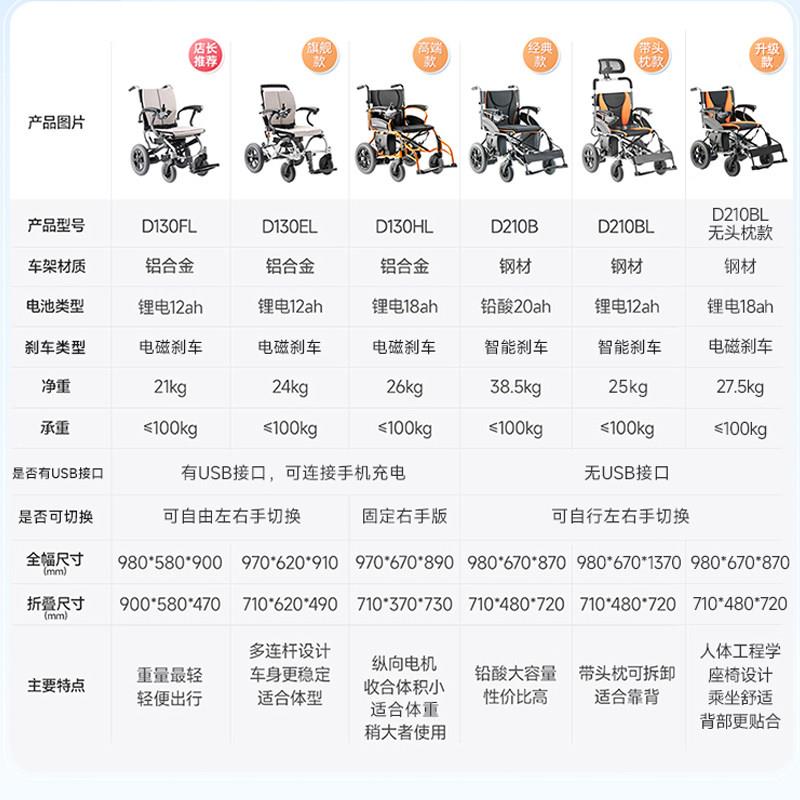 | 产品图片 | 店长推荐 | 旗舰款 | 高端款 | 经典款 | 带头枕款 | 升级款 |
|---|---|---|---|---|---|---|
| 产品型号 | D130FL | D130EL | D130HL | D210B | D210BL | D210BL 无头枕款 |
| 车架材质 | 铝合金 | 铝合金 | 铝合金 | 钢材 | 钢材 | 钢材 |
| 电池类型 | 锂电12ah | 锂电12ah | 锂电18ah | 铅酸20ah | 锂电12ah | 锂电18ah |
| 刹车类型 | 电磁刹车 | 电磁刹车 | 电磁刹车 | 智能刹车 | 智能刹车 | 电磁刹车 |
| 净重 | 21kg | 24kg | 26kg | 38.5kg | 25kg | 27.5kg |
| 承重 | ≤100kg | ≤100kg | ≤100kg | ≤100kg | ≤100kg | ≤100kg |
| 是否有USB接口 | 有USB接口，可连接手机充电 | | | 无USB接口 | | |
| 是否可切换 | 可自由左右手切换 | | 固定右手版 | 可自行左右手切换 | | |
| 全幅尺寸 (mm) | 980*580*900 | 970*620*910 | 970*670*890 | 980*670*870 | 980*670*1370 | 980*670*870 |
| 折叠尺寸 (mm) | 900*580*470 | 710*620*490 | 710*370*730 | 710*480*720 | 710*480*720 | 710*480*720 |
| 主要特点 | 重量最轻 轻便出行 | 多连杆设计 车身更稳定 适合体型 | 纵向电机 收合体积小 适合体重 稍大者使用 | 铅酸大容量 性价比高 | 带头枕可拆卸 适合靠背 | 人体工程学 座椅设计 乘坐舒适 背部更贴合 |